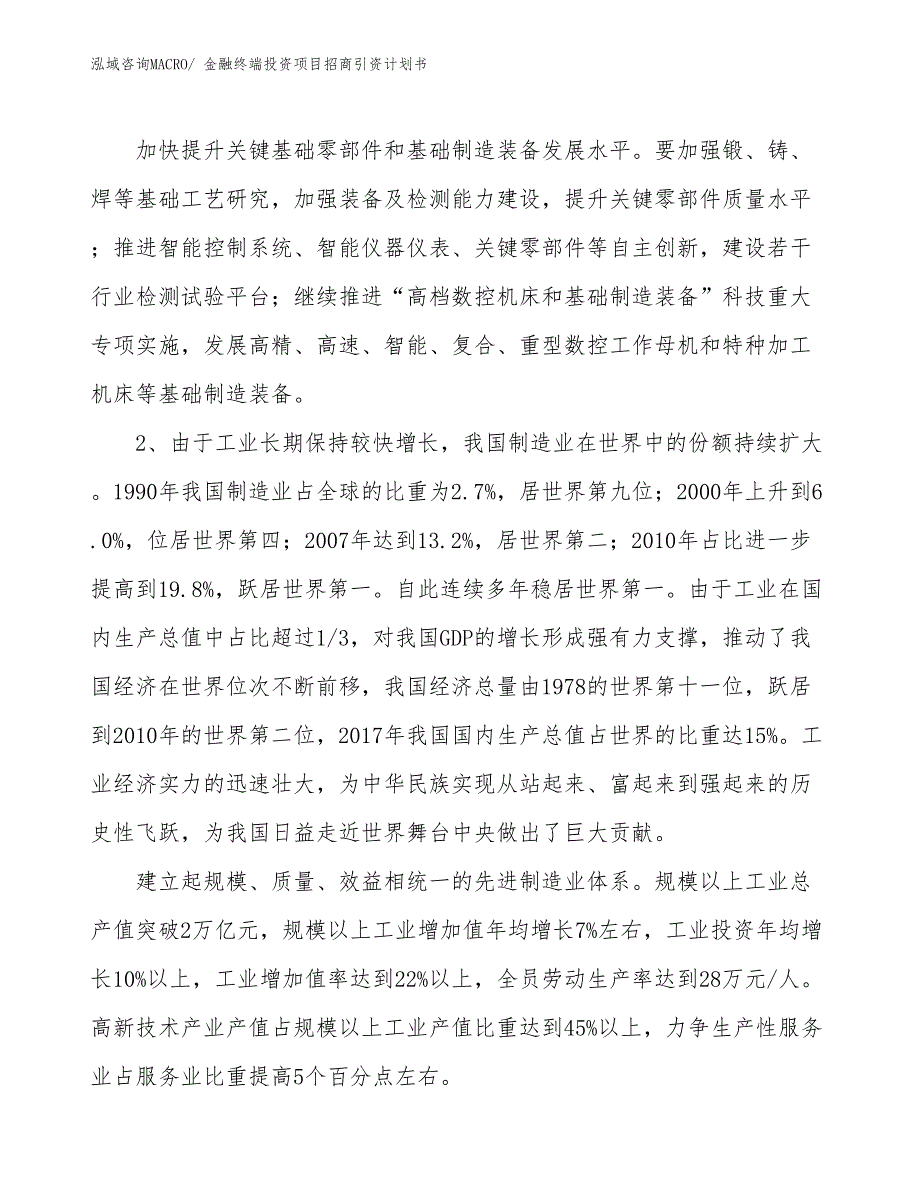 泓域咨询MACRO/ 金融终端投资项目招商引资计划书

加快提升关键基础零部件和基础制造装备发展水平。要加强锻、铸、焊等基础工艺研究，加强装备及检测能力建设，提升关键零部件质量水平；推进智能控制系统、智能仪器仪表、关键零部件等自主创新，建设若干行业检测试验平台；继续推进“高档数控机床和基础制造装备”科技重大专项实施，发展高精、高速、智能、复合、重型数控工作母机和特种加工机床等基础制造装备。

2、由于工业长期保持较快增长，我国制造业在世界中的份额持续扩大。1990年我国制造业占全球的比重为2.7%，居世界第九位；2000年上升到6.0%，位居世界第四；2007年达到13.2%，居世界第二；2010年占比进一步提高到19.8%，跃居世界第一。自此连续多年稳居世界第一。由于工业在国内生产总值中占比超过1/3，对我国GDP的增长形成强有力支撑，推动了我国经济在世界位次不断前移，我国经济总量由1978的世界第十一位，跃居到2010年的世界第二位，2017年我国国内生产总值占世界的比重达15%。工业经济实力的迅速壮大，为中华民族实现从站起来、富起来到强起来的历史性飞跃，为我国日益走近世界舞台中央做出了巨大贡献。

建立起规模、质量、效益相统一的先进制造业体系。规模以上工业总产值突破2万亿元，规模以上工业增加值年均增长7%左右，工业投资年均增长10%以上，工业增加值率达到22%以上，全员劳动生产率达到28万元/人。高新技术产业产值占规模以上工业产值比重达到45%以上，力争生产性服务业占服务业比重提高5个百分点左右。